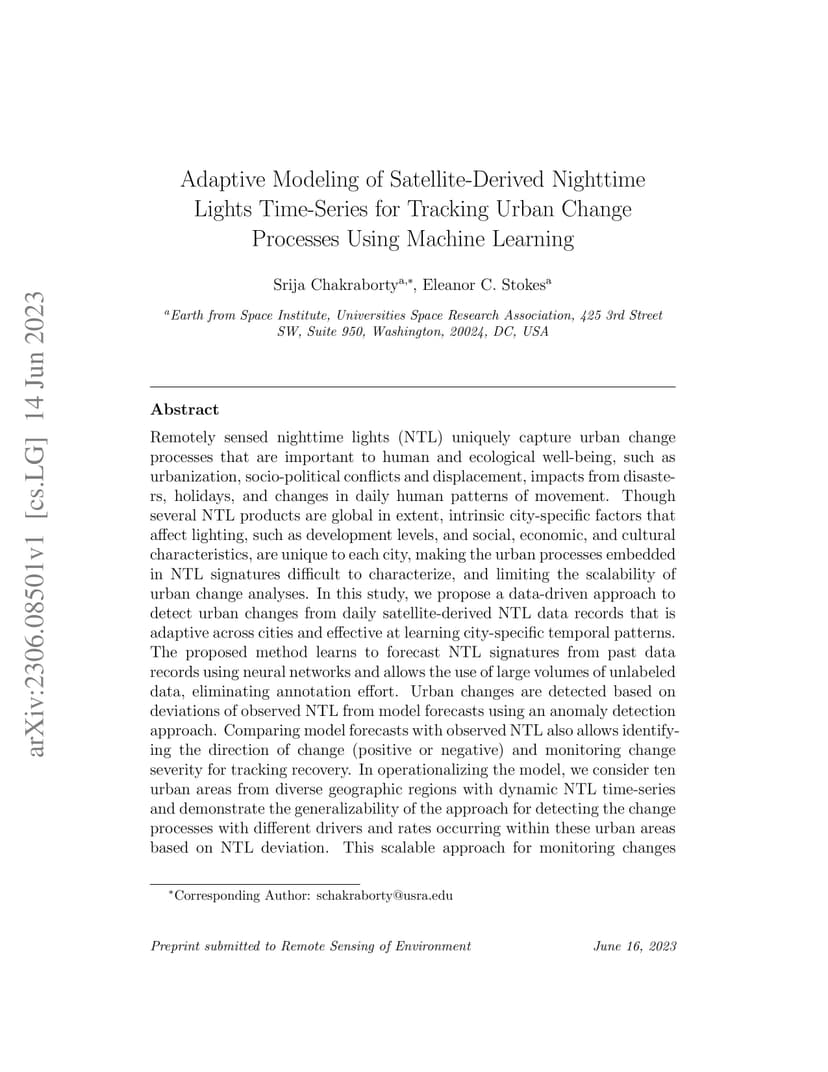 arXiv:2306.08501v1 [cs.LG] 14 Jun 2023

Adaptive Modeling of Satellite-Derived Nighttime Lights Time-Series for Tracking Urban Change Processes Using Machine Learning

Srija Chakraborty$^{a,*}$, Eleanor C. Stokes$^{a}$

$^{a}$Earth from Space Institute, Universities Space Research Association, 425 3rd Street SW, Suite 950, Washington, 20024, DC, USA

Abstract

Remotely sensed nighttime lights (NTL) uniquely capture urban change processes that are important to human and ecological well-being, such as urbanization, socio-political conflicts and displacement, impacts from disasters, holidays, and changes in daily human patterns of movement. Though several NTL products are global in extent, intrinsic city-specific factors that affect lighting, such as development levels, and social, economic, and cultural characteristics, are unique to each city, making the urban processes embedded in NTL signatures difficult to characterize, and limiting the scalability of urban change analyses. In this study, we propose a data-driven approach to detect urban changes from daily satellite-derived NTL data records that is adaptive across cities and effective at learning city-specific temporal patterns. The proposed method learns to forecast NTL signatures from past data records using neural networks and allows the use of large volumes of unlabeled data, eliminating annotation effort. Urban changes are detected based on deviations of observed NTL from model forecasts using an anomaly detection approach. Comparing model forecasts with observed NTL also allows identifying the direction of change (positive or negative) and monitoring change severity for tracking recovery. In operationalizing the model, we consider ten urban areas from diverse geographic regions with dynamic NTL time-series and demonstrate the generalizability of the approach for detecting the change processes with different drivers and rates occurring within these urban areas based on NTL deviation. This scalable approach for monitoring changes

$^{*}$Corresponding Author: schakraborty@usra.edu

Preprint submitted to Remote Sensing of Environment June 16, 2023